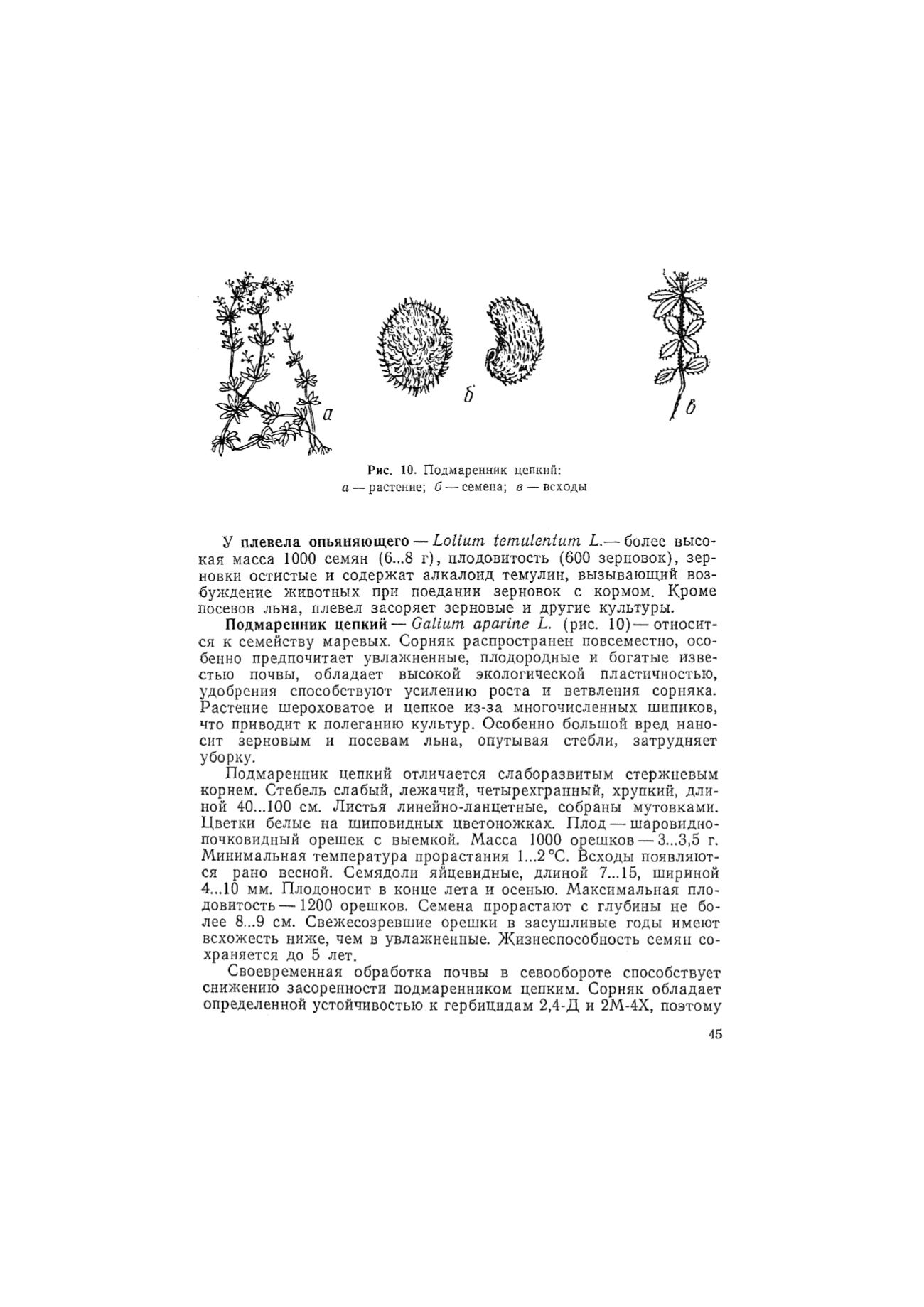 а

б

в

Рис. 10. Подмаренник цепкий:
а — растение; б — семена; в — всходы

У плевела опьяняющего — Lolium temulentum L.— более высокая масса 1000 семян (6...8 г), плодовитость (600 зерновок), зерновки остистые и содержат алкалоид темулин, вызывающий возбуждение животных при поедании зерновок с кормом. Кроме посевов льна, плевел засоряет зерновые и другие культуры.

Подмаренник цепкий — Galium aparine L. (рис. 10) — относится к семейству маревых. Сорняк распространен повсеместно, особенно предпочитает увлажненные, плодородные и богатые известью почвы, обладает высокой экологической пластичностью, удобрения способствуют усилению роста и ветвления сорняка. Растение шероховатое и цепкое из-за многочисленных шипиков, что приводит к полеганию культур. Особенно большой вред наносит зерновым и посевам льна, опутывая стебли, затрудняет уборку.

Подмаренник цепкий отличается слаборазвитым стержневым корнем. Стебель слабый, лежачий, четырехгранный, хрупкий, длиной 40...100 см. Листья линейно-ланцетные, собраны мутовками. Цветки белые на шиповидных цветоножках. Плод — шаровидно-почковидный орешек с выемкой. Масса 1000 орешков — 3...3,5 г. Минимальная температура прорастания 1...2 °С. Всходы появляются рано весной. Семядоли яйцевидные, длиной 7...15, шириной 4...10 мм. Плодоносит в конце лета и осенью. Максимальная плодовитость — 1200 орешков. Семена прорастают с глубины не более 8...9 см. Свежесозревшие орешки в засушливые годы имеют всхожесть ниже, чем в увлажненные. Жизнеспособность семян сохраняется до 5 лет.

Своевременная обработка почвы в севообороте способствует снижению засоренности подмаренником цепким. Сорняк обладает определенной устойчивостью к гербицидам 2,4-Д и 2М-4Х, поэтому

45